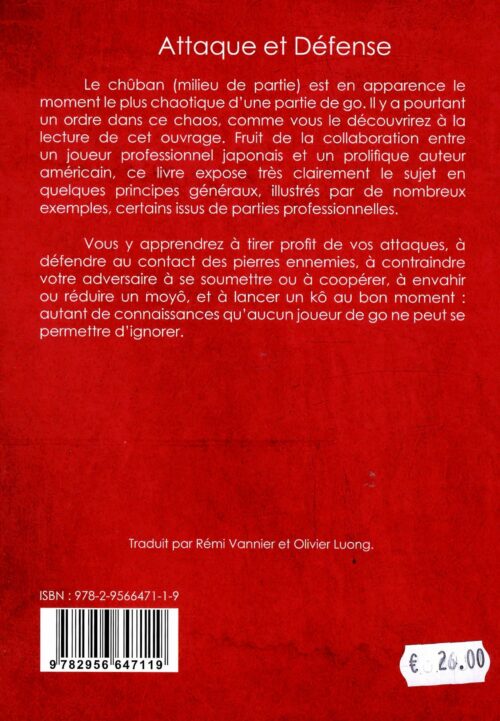 Attaque et Défense

Le chûban (milieu de partie) est en apparence le moment le plus chaotique d'une partie de go. Il y a pourtant un ordre dans ce chaos, comme vous le découvrirez à la lecture de cet ouvrage. Fruit de la collaboration entre un joueur professionnel japonais et un prolifique auteur américain, ce livre expose très clairement le sujet en quelques principes généraux, illustrés par de nombreux exemples, certains issus de parties professionnelles.

Vous y apprendrez à tirer profit de vos attaques, à défendre au contact des pierres ennemies, à contraindre votre adversaire à se soumettre ou à coopérer, à envahir ou réduire un moyô, et à lancer un kô au bon moment : autant de connaissances qu'aucun joueur de go ne peut se permettre d'ignorer.

Traduit par Rémi Vannier et Olivier Luong.

ISBN : 978-2-9566471-1-9

9 782956 647119

€ 26.00